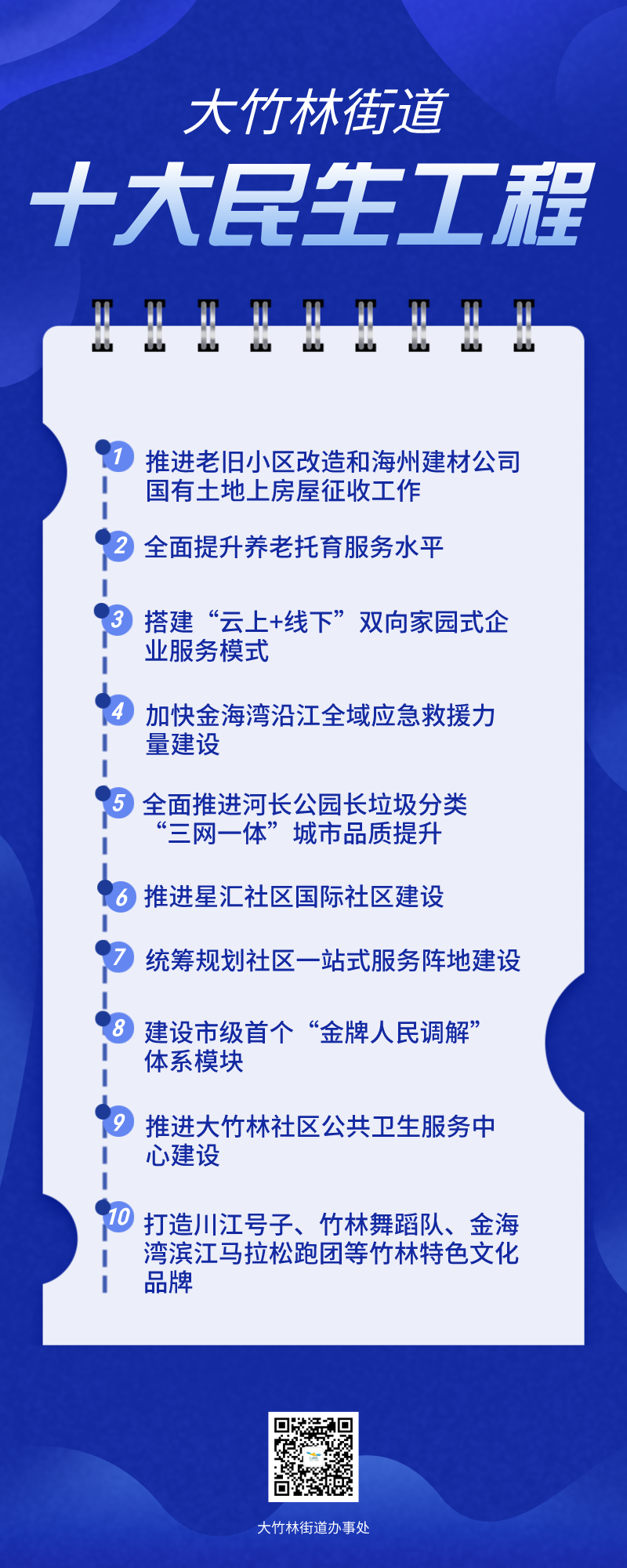 大竹林街道

十大民生工程

1 推进老旧小区改造和海州建材公司国有土地上房屋征收工作

2 全面提升养老托育服务水平

3 搭建“云上+线下”双向家园式企业服务模式

4 加快金海湾沿江全域应急救援力量建设

5 全面推进河长公园长垃圾分类“三网一体”城市品质提升

6 推进星汇社区国际社区建设

7 统筹规划社区一站式服务阵地建设

8 建设市级首个“金牌人民调解”体系模块

9 推进大竹林社区公共卫生服务中心建设

10 打造川江号子、竹林舞蹈队、金海湾滨江马拉松跑团等竹林特色文化品牌

大竹林街道办事处